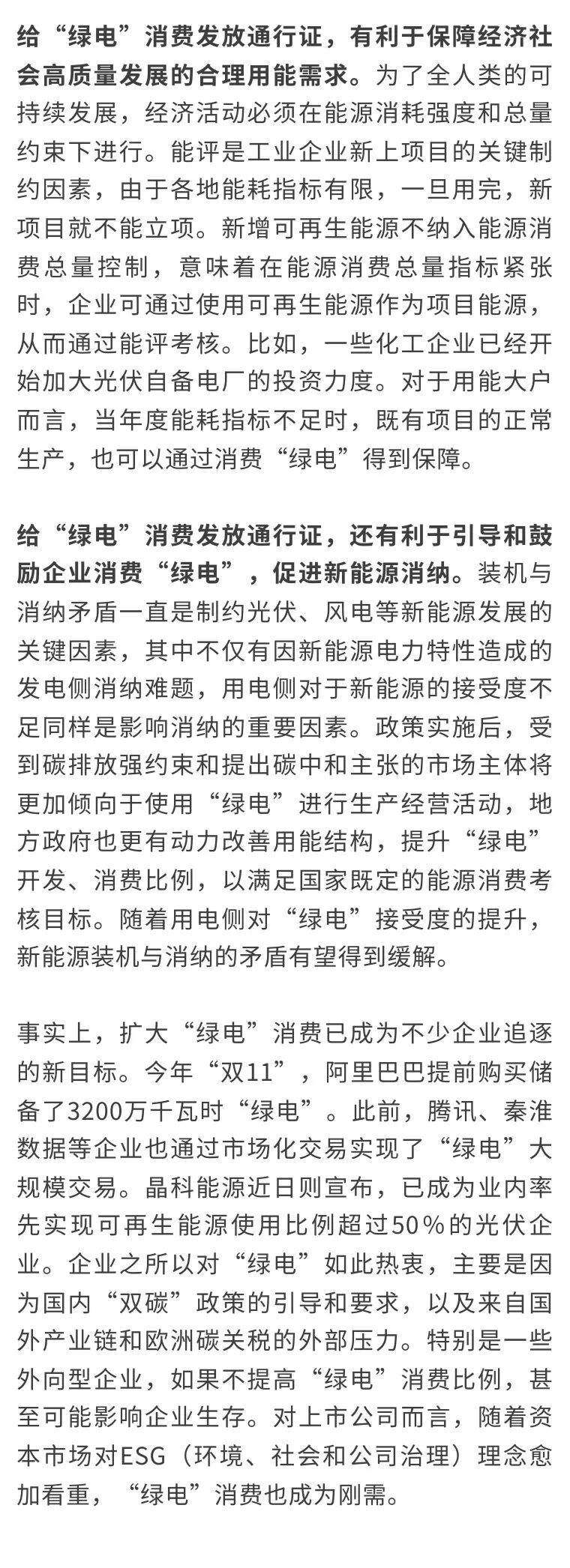 给“绿电”消费发放通行证，有利于保障经济社会高质量发展的合理用能需求。为了全人类的可持续发展，经济活动必须在能源消耗强度和总量约束下进行。能评是工业企业新上项目的关键制约因素，由于各地能耗指标有限，一旦用完，新项目就不能立项。新增可再生能源不纳入能源消费总量控制，意味着在能源消费总量指标紧张时，企业可通过使用可再生能源作为项目能源，从而通过能评考核。比如，一些化工企业已经开始加大光伏自备电厂的投资力度。对于用能大户而言，当年度能耗指标不足时，既有项目的正常生产，也可以通过消费“绿电”得到保障。

给“绿电”消费发放通行证，还有利于引导和鼓励企业消费“绿电”，促进新能源消纳。装机与消纳矛盾一直是制约光伏、风电等新能源发展的关键因素，其中不仅有因新能源电力特性造成的发电侧消纳难题，用电侧对于新能源的接受度不足同样是影响消纳的重要因素。政策实施后，受到碳排放强约束和提出碳中和主张的市场主体将更加倾向于使用“绿电”进行生产经营活动，地方政府也更有动力改善用能结构，提升“绿电”开发、消费比例，以满足国家既定的能源消费考核目标。随着用电侧对“绿电”接受度的提升，新能源装机与消纳的矛盾有望得到缓解。

事实上，扩大“绿电”消费已成为不少企业追逐的新目标。今年“双11”，阿里巴巴提前购买储备了3200万千瓦时“绿电”。此前，腾讯、秦淮数据等企业也通过市场化交易实现了“绿电”大规模交易。晶科能源近日则宣布，已成为业内率先实现可再生能源使用比例超过50%的光伏企业。企业之所以对“绿电”如此热衷，主要是因为国内“双碳”政策的引导和要求，以及来自国外产业链和欧洲碳关税的外部压力。特别是一些外向型企业，如果不提高“绿电”消费比例，甚至可能影响企业生存。对上市公司而言，随着资本市场对ESG（环境、社会和公司治理）理念愈加看重，“绿电”消费也成为刚需。